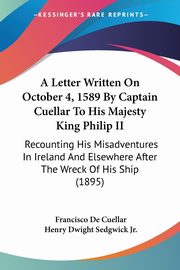 KESSINGER'S RARE REPRINTS

A Letter Written On October 4, 1589 By Captain Cuellar To His Majesty King Philip II

Recounting His Misadventures In Ireland And Elsewhere After The Wreck Of His Ship (1895)

Francisco De Cuellar
Henry Dwight Sedgwick Jr.